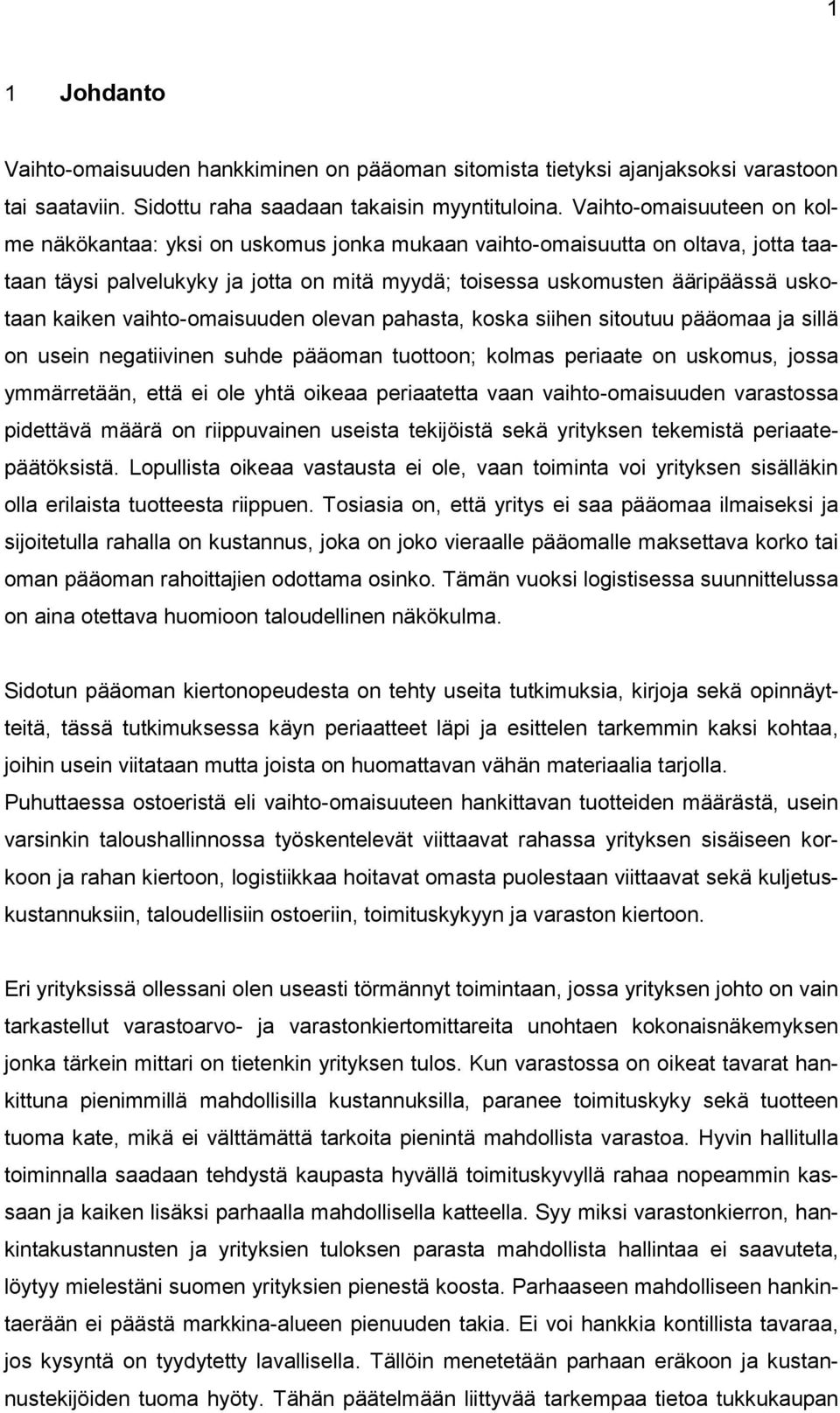 1

1 Johdanto

Vaihto-omaisuuden hankkiminen on pääoman sitomista tietyksi ajanjaksoksi varastoon tai saataviin. Sidottu raha saadaan takaisin myyntituloina. Vaihto-omaisuuteen on kolme näkökantaa: yksi on uskomus jonka mukaan vaihto-omaisuutta on oltava, jotta taataan täysi palvelukyky ja jotta on mitä myydä; toisessa uskomusten ääripäässä uskotaan kaiken vaihto-omaisuuden olevan pahasta, koska siihen sitoutuu pääomaa ja sillä on usein negatiivinen suhde pääoman tuottoon; kolmas periaate on uskomus, jossa ymmärretään, että ei ole yhtä oikeaa periaatetta vaan vaihto-omaisuuden varastossa pidettävä määrä on riippuvainen useista tekijöistä sekä yrityksen tekemistä periaatepäätöksistä. Lopullista oikeaa vastausta ei ole, vaan toiminta voi yrityksen sisälläkin olla erilaista tuotteesta riippuen. Tosiasia on, että yritys ei saa pääomaa ilmaiseksi ja sijoitetulla rahalla on kustannus, joka on joko vieraalle pääomalle maksettava korko tai oman pääoman rahoittajien odottama osinko. Tämän vuoksi logistisessa suunnittelussa on aina otettava huomioon taloudellinen näkökulma.

Sidotun pääoman kiertonopeudesta on tehty useita tutkimuksia, kirjoja sekä opinnäytteitä, tässä tutkimuksessa käyn periaatteet läpi ja esittelen tarkemmin kaksi kohtaa, joihin usein viitataan mutta joista on huomattavan vähän materiaalia tarjolla. Puhuttaessa ostoeristä eli vaihto-omaisuuteen hankittavan tuotteiden määrästä, usein varsinkin taloushallinnossa työskentelevät viittaavat rahassa yrityksen sisäiseen korkoon ja rahan kiertoon, logistiikkaa hoitavat omasta puolestaan viittaavat sekä kuljetuskustannuksiin, taloudellisiin ostoeriin, toimituskykyyn ja varaston kiertoon.

Eri yrityksissä ollessani olen useasti törmännyt toimintaan, jossa yrityksen johto on vain tarkastellut varastoarvo- ja varastonkiertomittareita unohtaen kokonaisnäkemyksen jonka tärkein mittari on tietenkin yrityksen tulos. Kun varastossa on oikeat tavarat hankittuna pienimmillä mahdollisilla kustannuksilla, paranee toimituskyky sekä tuotteen tuoma kate, mikä ei välttämättä tarkoita pienintä mahdollista varastoa. Hyvin hallitulla toiminnalla saadaan tehdystä kaupasta hyvällä toimituskyvyllä rahaa nopeammin kassaan ja kaiken lisäksi parhaalla mahdollisella katteella. Syy miksi varastonkierron, hankintakustannusten ja yrityksien tuloksen parasta mahdollista hallintaa ei saavuteta, löytyy mielestäni suomen yrityksien pienestä koosta. Parhaaseen mahdolliseen hankintaerään ei päästä markkina-alueen pienuuden takia. Ei voi hankkia kontillista tavaraa, jos kysyntä on tyydytetty lavallisella. Tällöin menetetään parhaan eräkoon ja kustannustekijöiden tuoma hyöty. Tähän päätelmään liittyvää tarkempaa tietoa tukkukaupan